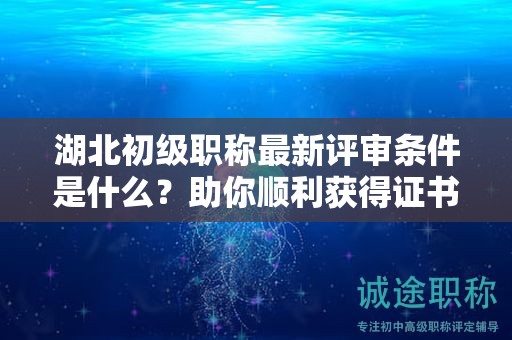 湖北初级职称最新评审条件是什么？助你顺利获得证书

诚途职称

专注初中高级职称评定辅导